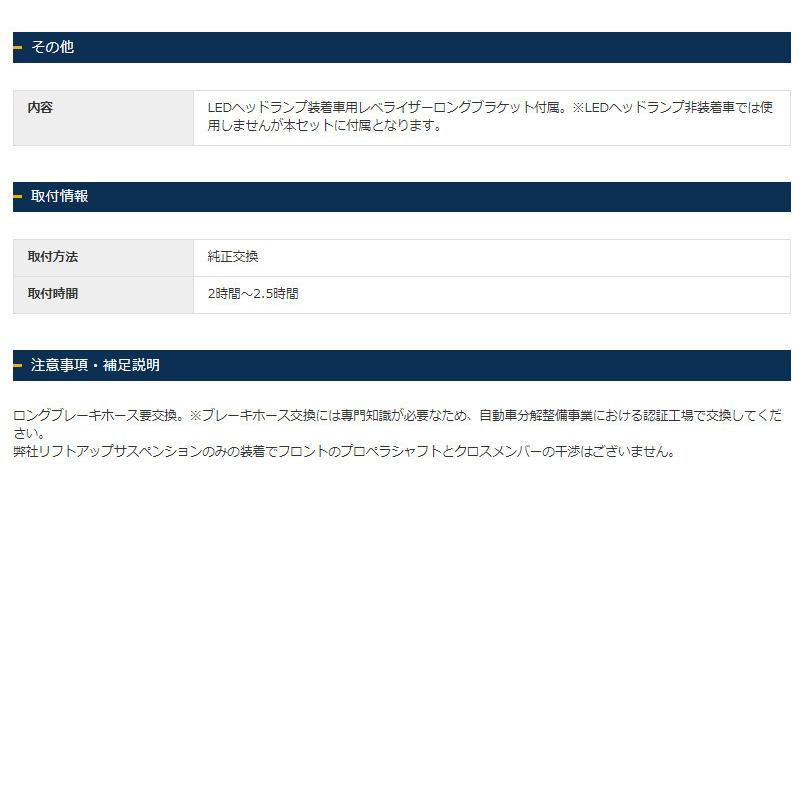 その他

| 内容 | LEDヘッドランプ装着車用レベライザーロングブラケット付属。※LEDヘッドランプ非装着車では使用しませんが本セットに付属となります。 |
|---|---|

取付情報

| 取付方法 | 純正交換 |
|---|---|
| 取付時間 | 2時間～2.5時間 |

注意事項・補足説明

ロングブレーキホース要交換。※ブレーキホース交換には専門知識が必要なため、自動車分解整備事業における認証工場で交換してください。
弊社リフトアップサスペンションのみの装着でフロントのプロペラシャフトとクロスメンバーの干渉はございません。